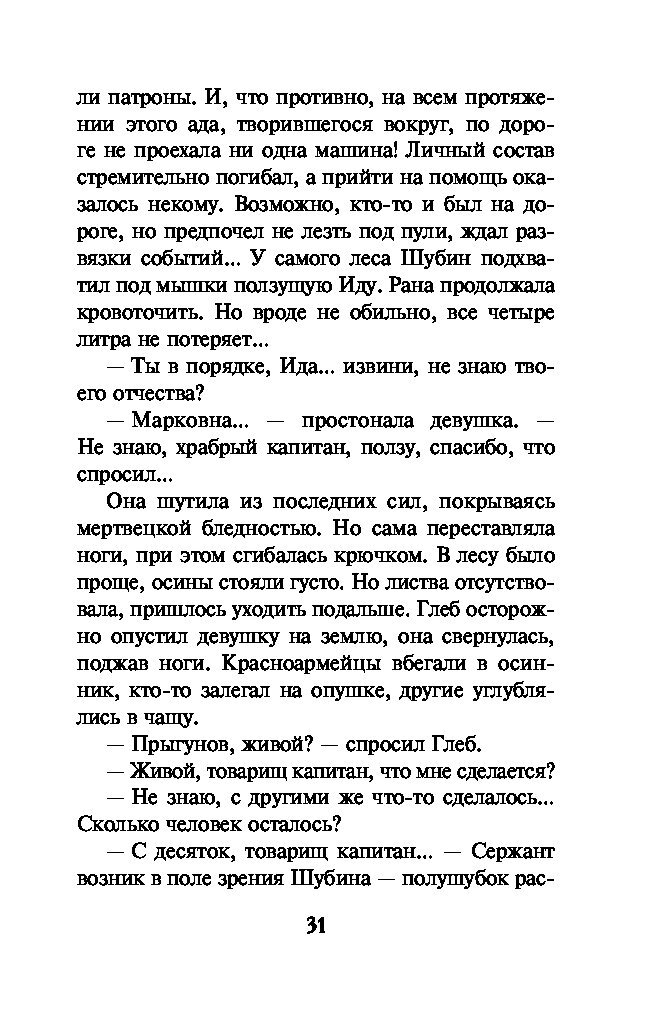 ли патроны. И, что противно, на всем протяжении этого ада, творившегося вокруг, по дороге не проехала ни одна машина! Личный состав стремительно погибал, а прийти на помощь оказалось некому. Возможно, кто-то и был на дороге, но предпочел не лезть под пули, ждал развязки событий... У самого леса Шубин подхватил под мышки ползущую Иду. Рана продолжала кровоточить. Но вроде не обильно, все четыре литра не потеряет...

— Ты в порядке, Ида... извини, не знаю твоего отчества?

— Марковна... — простонала девушка. — Не знаю, храбрый капитан, ползу, спасибо, что спросил...

Она шутила из последних сил, покрываясь мертвецкой бледностью. Но сама переставляла ноги, при этом сгибалась крючком. В лесу было проще, осины стояли густо. Но листва отсутствовала, пришлось уходить подальше. Глеб осторожно опустил девушку на землю, она свернулась, поджав ноги. Красноармейцы вбегали в осинник, кто-то залегал на опушке, другие углублялись в чащу.

— Прыгунов, живой? — спросил Глеб.

— Живой, товарищ капитан, что мне сделается?

— Не знаю, с другими же что-то сделалось... Сколько человек осталось?

— С десяток, товарищ капитан... — Сержант возник в поле зрения Шубина — полушубок рас-

31